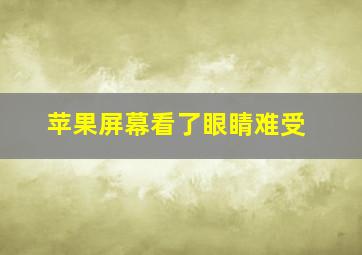 苹果屏幕看了眼睛难受